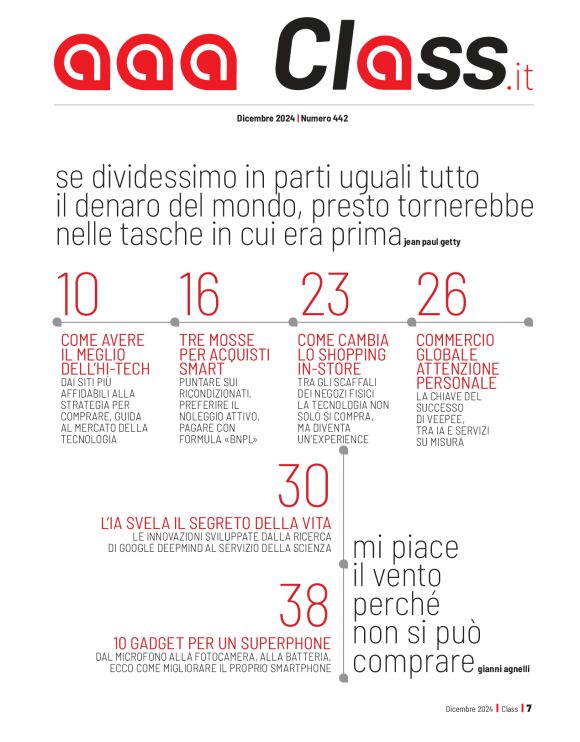 aaa Class.it

Dicembre 2024 | Numero 442

se dividessimo in parti uguali tutto il denaro del mondo, presto tornerebbe nelle tasche in cui era prima jean paul getty

10
COME AVERE IL MEGLIO DELL'HI-TECH
DAI SITI PIÙ AFFIDABILI ALLA STRATEGIA PER COMPRARE, GUIDA AL MERCATO DELLA TECNOLOGIA

16
TRE MOSSE PER ACQUISTI SMART
PUNTARE SUI RICONDIZIONATI, PREFERIRE IL NOLEGGIO ATTIVO, PAGARE CON FORMULA «BNPL»

23
COME CAMBIA LO SHOPPING IN-STORE
TRA GLI SCAFFALI DEI NEGOZI FISICI LA TECNOLOGIA NON SOLO SI COMPRA, MA DIVENTA UN'EXPERIENCE

26
COMMERCIO GLOBALE ATTENZIONE PERSONALE
LA CHIAVE DEL SUCCESSO DI VEEPEE, TRA IA E SERVIZI SU MISURA

30
L'IA SVELA IL SEGRETO DELLA VITA
LE INNOVAZIONI SVILUPPATE DALLA RICERCA DI GOOGLE DEEPMIND AL SERVIZIO DELLA SCIENZA

38
10 GADGET PER UN SUPERPHONE
DAL MICROFONO ALLA FOTOCAMERA, ALLA BATTERIA, ECCO COME MIGLIORARE IL PROPRIO SMARTPHONE

mi piace il vento perché non si può comprare gianni agnelli

Dicembre 2024 | Class | 7